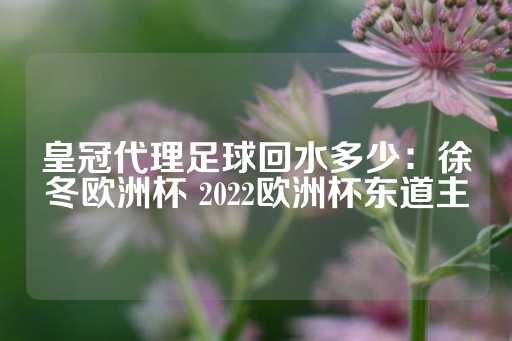 皇冠代理足球回水多少：徐冬欧洲杯 2022欧洲杯东道主